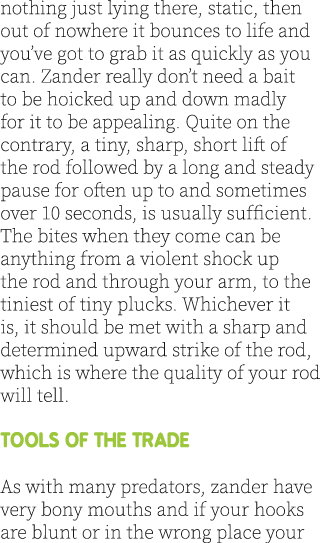 nothing just lying there, static, then out of nowhere it bounces to life and you've got to grab it as quickly as you can. Zander really don't need a bait to be hoicked up and down madly for it to be appealing. Quite on the contrary, a tiny, sharp, short lift of the rod followed by a long and steady pause for often up to and sometimes over 10 seconds, is usually sufficient. The bites when they come can be anything from a violent shock up the rod and through your arm, to the tiniest of tiny plucks. Whichever it is, it should be met with a sharp and determined upward strike of the rod, which is where the quality of your rod will tell.

TOOLS OF THE TRADE

As with many predators, zander have very bony mouths and if your hooks are blunt or in the wrong place your